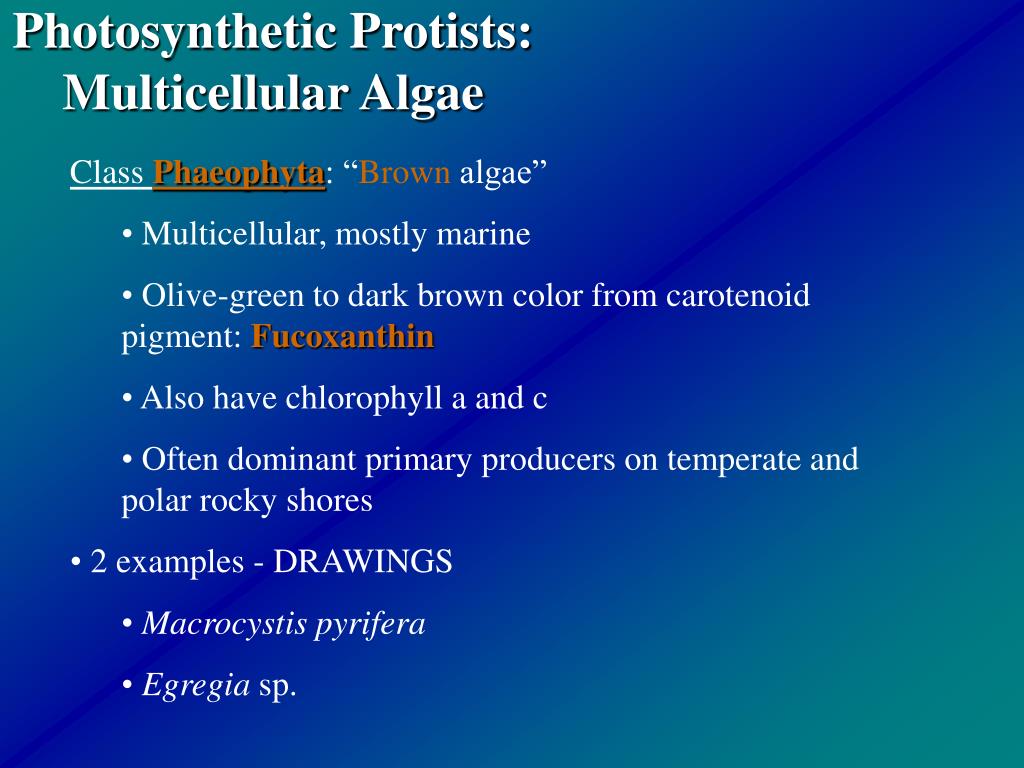 Photosynthetic Protists:
Multicellular Algae

Class Phaeophyta: “Brown algae”

• Multicellular, mostly marine

• Olive-green to dark brown color from carotenoid pigment: Fucoxanthin

• Also have chlorophyll a and c

• Often dominant primary producers on temperate and polar rocky shores

• 2 examples - DRAWINGS

• Macrocystis pyrifera

• Egregia sp.